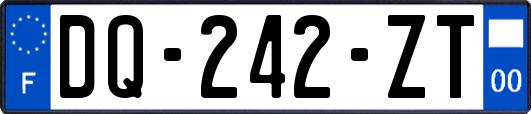 F
DQ-242-ZT
00